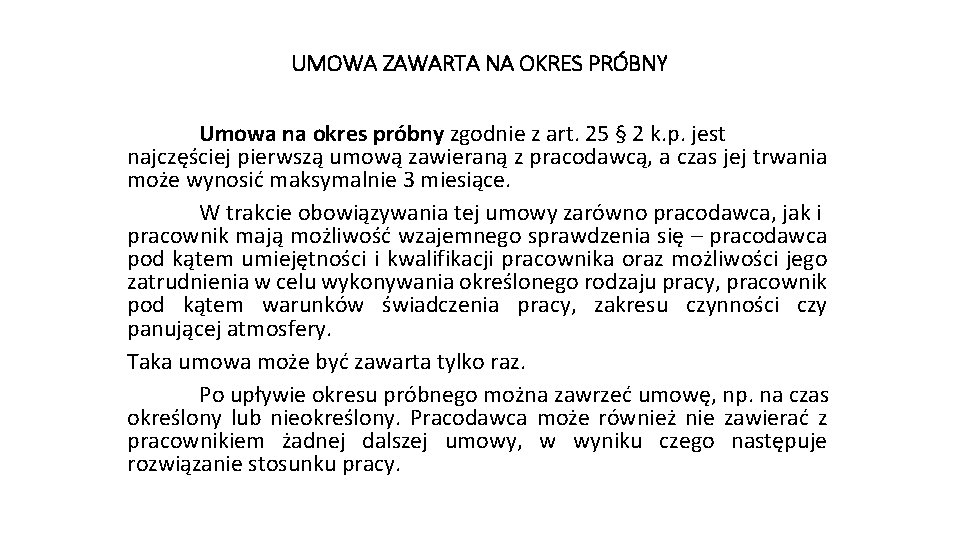 UMOWA ZAWARTA NA OKRES PRÓBNY

Umowa na okres próbny zgodnie z art. 25 § 2 k.p. jest najczęściej pierwszą umową zawieraną z pracodawcą, a czas jej trwania może wynosić maksymalnie 3 miesiące.

W trakcie obowiązywania tej umowy zarówno pracodawca, jak i pracownik mają możliwość wzajemnego sprawdzenia się – pracodawca pod kątem umiejętności i kwalifikacji pracownika oraz możliwości jego zatrudnienia w celu wykonywania określonego rodzaju pracy, pracownik pod kątem warunków świadczenia pracy, zakresu czynności czy panującej atmosfery.

Taka umowa może być zawarta tylko raz.

Po upływie okresu próbnego można zawrzeć umowę, np. na czas określony lub nieokreślony. Pracodawca może również nie zawierać z pracownikiem żadnej dalszej umowy, w wyniku czego następuje rozwiązanie stosunku pracy.